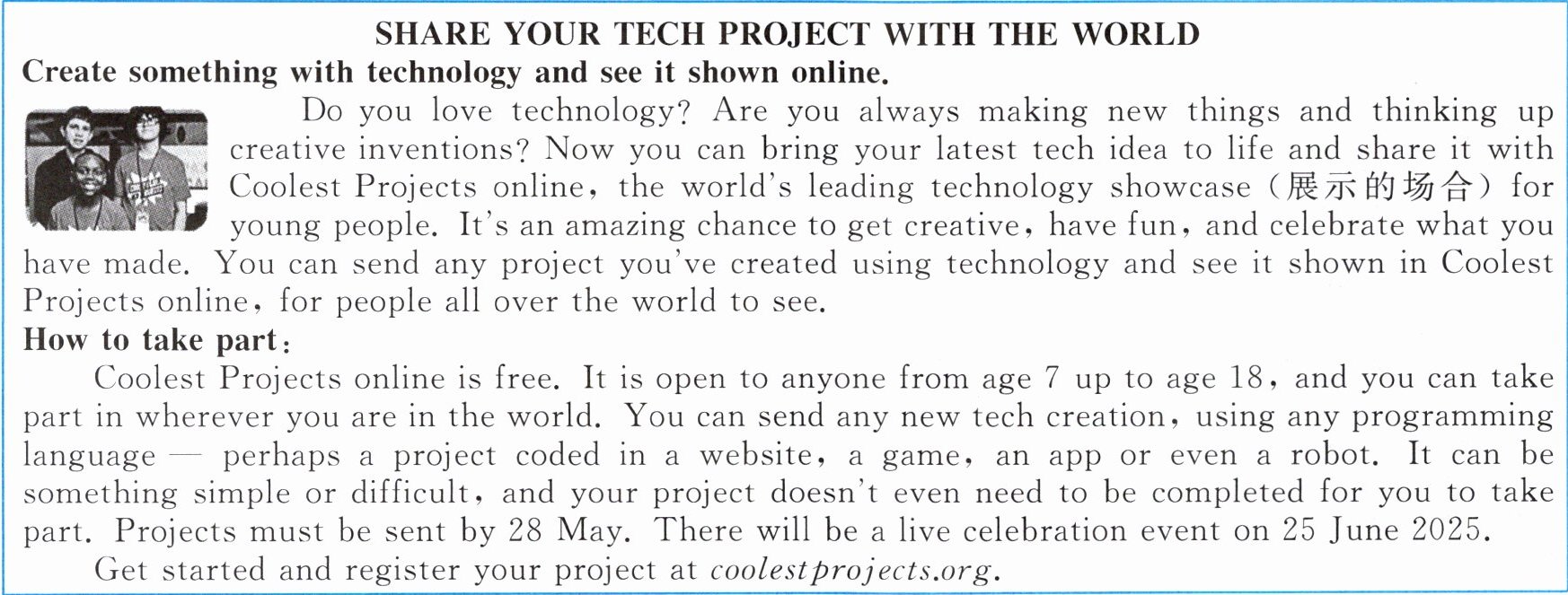 SHARE YOUR TECH PROJECT WITH THE WORLD

Create something with technology and see it shown online.

Do you love technology? Are you always making new things and thinking up creative inventions? Now you can bring your latest tech idea to life and share it with Coolest Projects online, the world's leading technology showcase (展示的场合) for young people. It's an amazing chance to get creative, have fun, and celebrate what you have made. You can send any project you've created using technology and see it shown in Coolest Projects online, for people all over the world to see.

How to take part:

Coolest Projects online is free. It is open to anyone from age 7 up to age 18, and you can take part in wherever you are in the world. You can send any new tech creation, using any programming language — perhaps a project coded in a website, a game, an app or even a robot. It can be something simple or difficult, and your project doesn't even need to be completed for you to take part. Projects must be sent by 28 May. There will be a live celebration event on 25 June 2025.

Get started and register your project at coolestprojects.org.